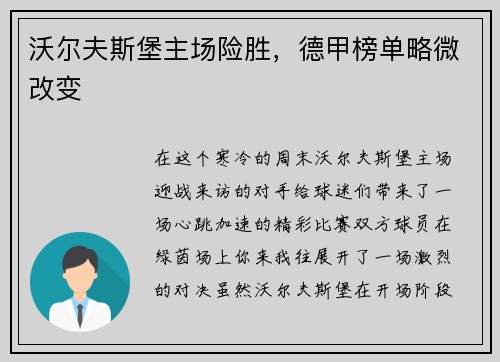 沃尔夫斯堡主场险胜，德甲榜单略微改变

在这个寒冷的周末沃尔夫斯堡主场迎战来访的对手给球迷们带来了一场心跳加速的精彩比赛双方球员在绿茵场上你来我往展开了一场激烈的对决虽然沃尔夫斯堡在开场阶段